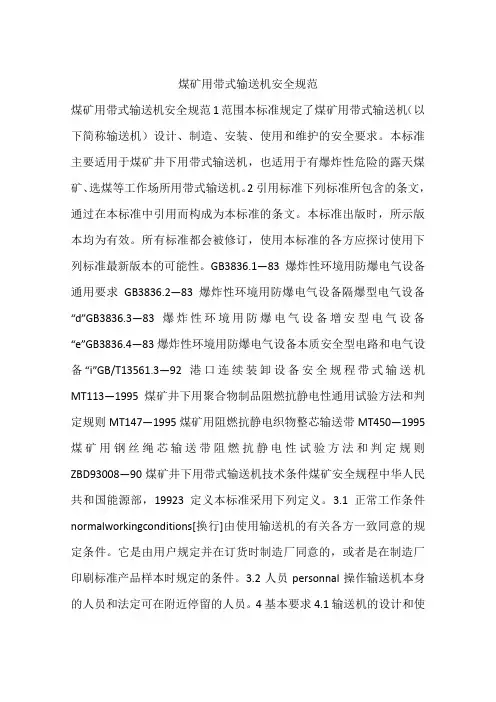 煤矿用带式输送机安全规范

煤矿用带式输送机安全规范 1 范围本标准规定了煤矿用带式输送机（以下简称输送机）设计、制造、安装、使用和维护的安全要求。本标准主要适用于煤矿井下用带式输送机，也适用于有爆炸性危险的露天煤矿、选煤等工作场所用带式输送机。2 引用标准下列标准所包含的条文，通过在本标准中引用而构成为本标准的条文。本标准出版时，所示版本均为有效。所有标准都会被修订，使用本标准的各方应探讨使用下列标准最新版本的可能性。GB3836.1—83 爆炸性环境用防爆电气设备通用要求 GB3836.2—83 爆炸性环境用防爆电气设备隔爆型电气设备“d”GB3836.3—83 爆炸性环境用防爆电气设备增安型电气设备“e”GB3836.4—83 爆炸性环境用防爆电气设备本质安全型电路和电气设备“i”GB/T13561.3—92 港口连续装卸设备安全规程带式输送机 MT113—1995 煤矿井下用聚合物制品阻燃抗静电性通用试验方法和判定规则 MT147—1995 煤矿用阻燃抗静电织物整芯输送带 MT450—1995 煤矿用钢丝绳芯输送带阻燃抗静电性试验方法和判定规则 ZBD93008—90 煤矿井下用带式输送机技术条件煤矿安全规程中华人民共和国能源部，19923 定义本标准采用下列定义。3.1 正常工作条件 normalworkingconditions[换行]由使用输送机的有关各方一致同意的规定条件。它是由用户规定并在订货时制造厂同意的，或者是在制造厂印刷标准产品样本时规定的条件。3.2 人员 personnal 操作输送机本身的人员和法定可在附近停留的人员。4 基本要求 4.1 输送机的设计和使